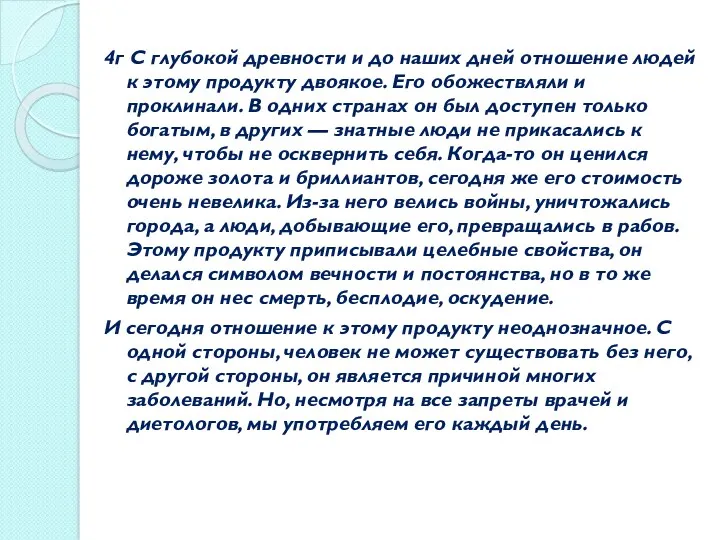 4г С глубокой древности и до наших дней отношение людей к этому продукту двоякое. Его обожествляли и проклинали. В одних странах он был доступен только богатым, в других — знатные люди не прикасались к нему, чтобы не осквернить себя. Когда-то он ценился дороже золота и бриллиантов, сегодня же его стоимость очень невелика. Из-за него велись войны, уничтожались города, а люди, добывающие его, превращались в рабов. Этому продукту приписывали целебные свойства, он делался символом вечности и постоянства, но в то же время он нес смерть, бесплодие, оскудение.

И сегодня отношение к этому продукту неоднозначное. С одной стороны, человек не может существовать без него, с другой стороны, он является причиной многих заболеваний. Но, несмотря на все запреты врачей и диетологов, мы употребляем его каждый день.